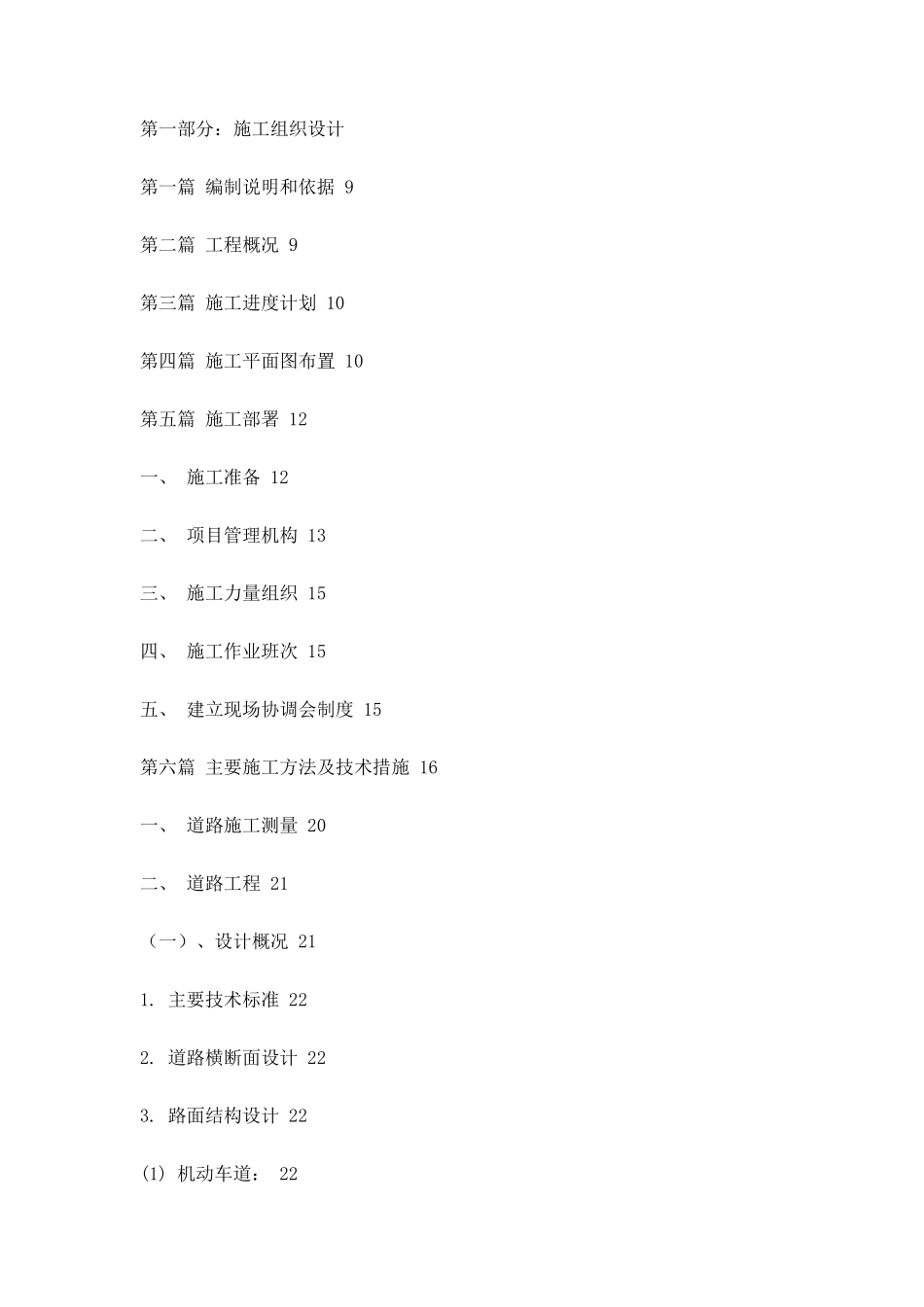 第一部分：施工组织设计

第一篇 编制说明和依据 9

第二篇 工程概况 9

第三篇 施工进度计划 10

第四篇 施工平面图布置 10

第五篇 施工部署 12

一、 施工准备 12

二、 项目管理机构 13

三、 施工力量组织 15

四、 施工作业班次 15

五、 建立现场协调会制度 15

第六篇 主要施工方法及技术措施 16

一、 道路施工测量 20

二、 道路工程 21

（一）、设计概况 21

1. 主要技术标准 22

2. 道路横断面设计 22

3. 路面结构设计 22

(1) 机动车道： 22